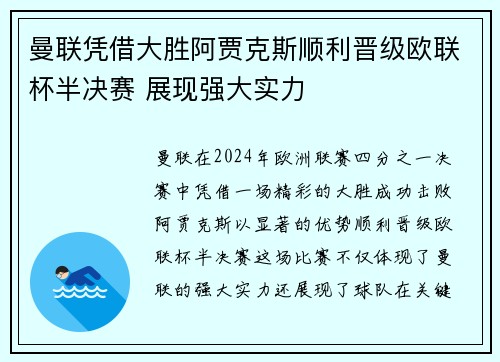 曼联凭借大胜阿贾克斯顺利晋级欧联杯半决赛 展现强大实力

曼联在2024年欧洲联赛四分之一决赛中凭借一场精彩的大胜成功击败阿贾克斯以显著的优势顺利晋级欧联杯半决赛这场比赛不仅体现了曼联的强大实力还展现了球队在关键